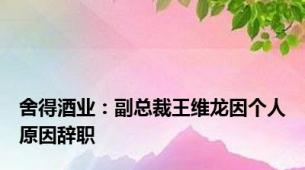 舍得酒业：副总裁王维龙因个人原因辞职